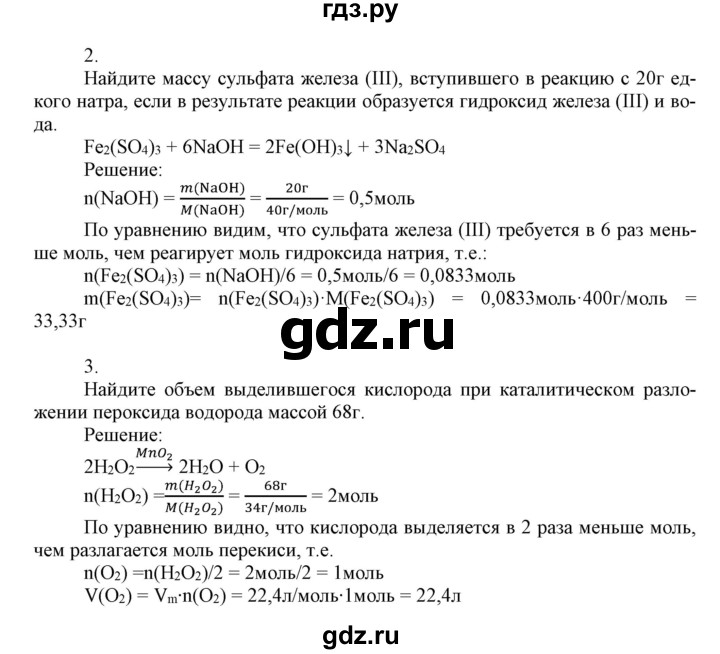 гдз.ру

2.

Найдите массу сульфата железа (III), вступившего в реакцию с 20г едкого натра, если в результате реакции образуется гидроксид железа (III) и вода.

$Fe_2(SO_4)_3 + 6NaOH = 2Fe(OH)_3\downarrow + 3Na_2SO_4$

Решение:

$n(NaOH) = \frac{m(NaOH)}{M(NaOH)} = \frac{20г}{40г/моль} = 0,5моль$

По уравнению видим, что сульфата железа (III) требуется в 6 раз меньше моль, чем реагирует моль гидроксида натрия, т.е.:

$n(Fe_2(SO_4)_3) = n(NaOH)/6 = 0,5моль/6 = 0,0833моль$

$m(Fe_2(SO_4)_3) = n(Fe_2(SO_4)_3) \cdot M(Fe_2(SO_4)_3) = 0,0833моль \cdot 400г/моль = 33,33г$

gdz.ru

3.

Найдите объем выделившегося кислорода при каталитическом разложении пероксида водорода массой 68г.

Решение:

$2H_2O_2 \xrightarrow{MnO_2} 2H_2O + O_2$

$n(H_2O_2) = \frac{m(H_2O_2)}{M(H_2O_2)} = \frac{68г}{34г/моль} = 2моль$

По уравнению видно, что кислорода выделяется в 2 раза меньше моль, чем разлагается моль перекиси, т.е.

$n(O_2) = n(H_2O_2)/2 = 2моль/2 = 1моль$

$V(O_2) = V_m \cdot n(O_2) = 22,4л/моль \cdot 1моль = 22,4л$

gdz.ru